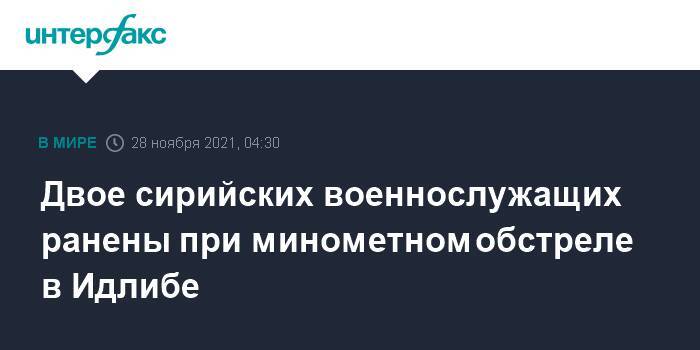 интерфакс

В МИРЕ 28 ноября 2021, 04:30

Двое сирийских военнослужащих ранены при минометном обстреле в Идлибе